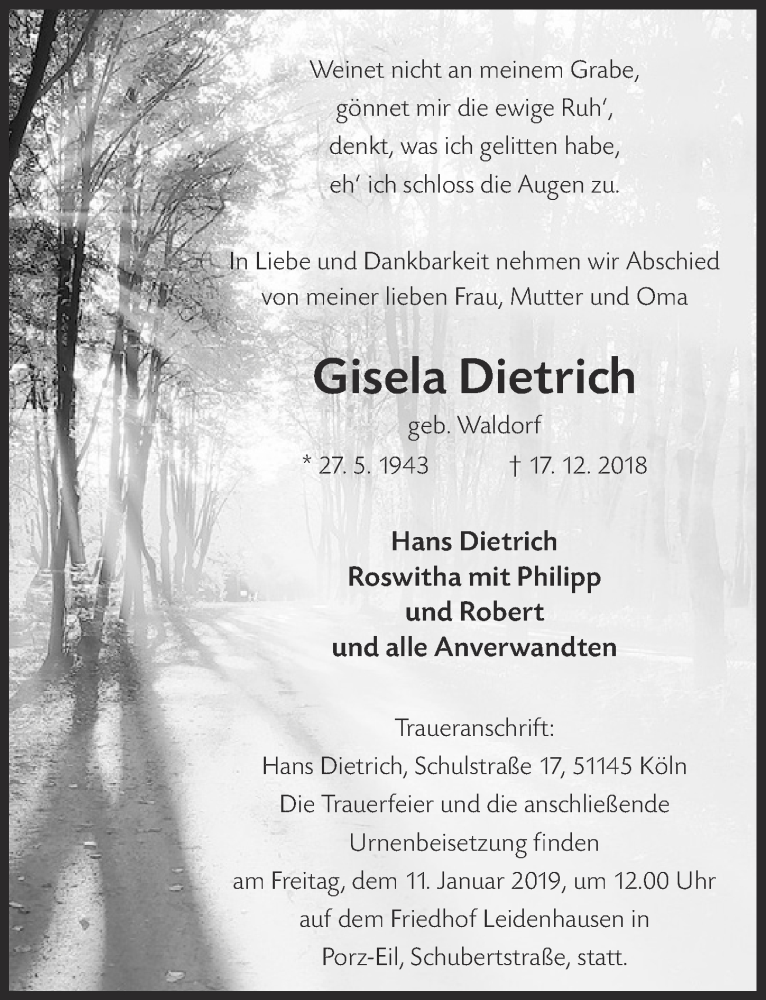 Weinet nicht an meinem Grabe,
gönnet mir die ewige Ruh',
denkt, was ich gelitten habe,
eh' ich schloss die Augen zu.

In Liebe und Dankbarkeit nehmen wir Abschied
von meiner lieben Frau, Mutter und Oma

Gisela Dietrich

geb. Waldorf

* 27. 5. 1943 † 17. 12. 2018

Hans Dietrich
Roswitha mit Philipp
und Robert
und alle Anverwandten

Traueranschrift:
Hans Dietrich, Schulstraße 17, 51145 Köln
Die Trauerfeier und die anschließende Urnenbeisetzung finden am Freitag, dem 11. Januar 2019, um 12.00 Uhr auf dem Friedhof Leidenhausen in Porz-Eil, Schubertstraße, statt.